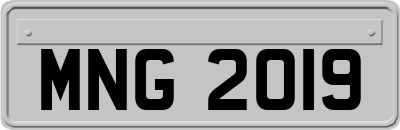 MNG 2019